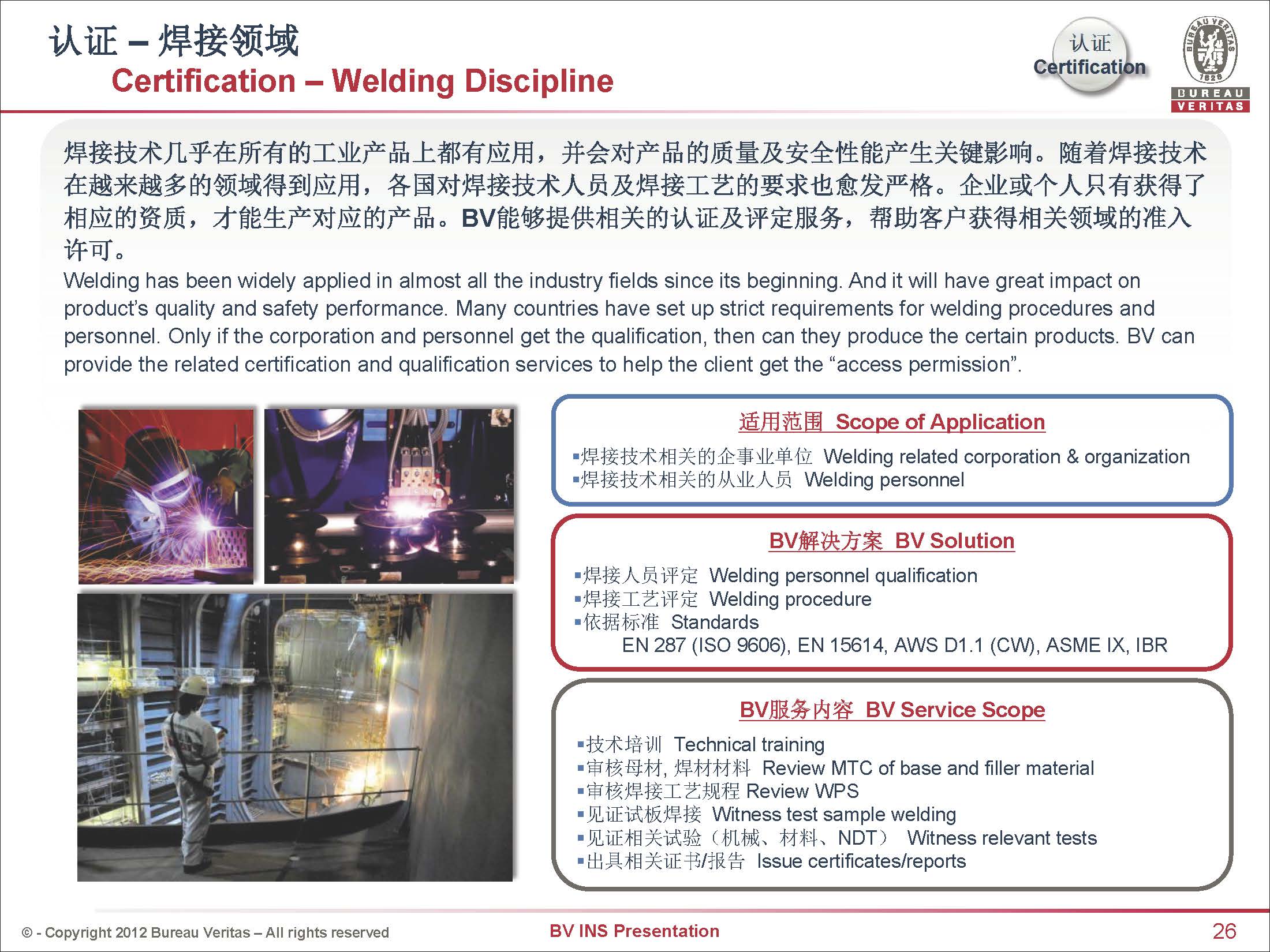 认证 – 焊接领域
Certification – Welding Discipline

认证
Certification

BUREAU VERITAS 1828
BUREAU
VERITAS

焊接技术几乎在所有的工业产品上都有应用，并会对产品的质量及安全性能产生关键影响。随着焊接技术在越来越多的领域得到应用，各国对焊接技术人员及焊接工艺的要求也愈发严格。企业或个人只有获得了相应的资质，才能生产对应的产品。BV能够提供相关的认证及评定服务，帮助客户获得相关领域的准入许可。

Welding has been widely applied in almost all the industry fields since its beginning. And it will have great impact on product's quality and safety performance. Many countries have set up strict requirements for welding procedures and personnel. Only if the corporation and personnel get the qualification, then can they produce the certain products. BV can provide the related certification and qualification services to help the client get the "access permission".

适用范围 Scope of Application

▪焊接技术相关的企事业单位 Welding related corporation & organization
▪焊接技术相关的从业人员 Welding personnel

BV解决方案 BV Solution

▪焊接人员评定 Welding personnel qualification
▪焊接工艺评定 Welding procedure
▪依据标准 Standards
EN 287 (ISO 9606), EN 15614, AWS D1.1 (CW), ASME IX, IBR

BV服务内容 BV Service Scope

▪技术培训 Technical training
▪审核母材, 焊材材料 Review MTC of base and filler material
▪审核焊接工艺规程 Review WPS
▪见证试板焊接 Witness test sample welding
▪见证相关试验（机械、材料、NDT） Witness relevant tests
▪出具相关证书/报告 Issue certificates/reports

© - Copyright 2012 Bureau Veritas – All rights reserved
BV INS Presentation
26